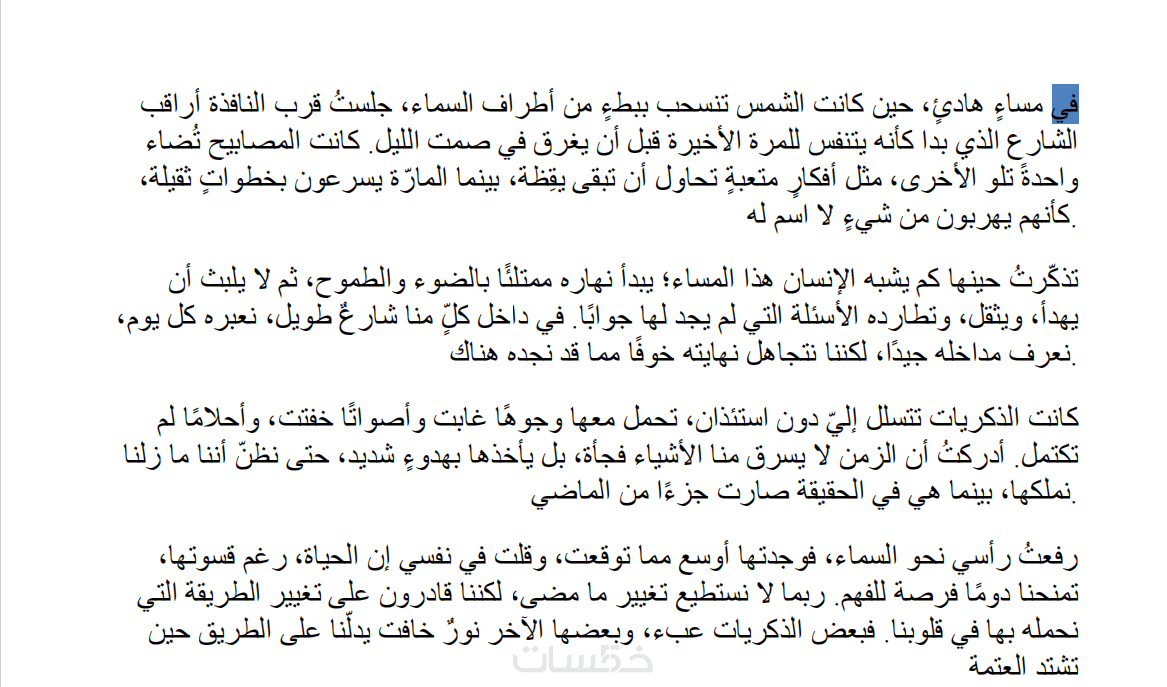 في مساءٍ هادئٍ، حين كانت الشمس تنسحب ببطءٍ من أطراف السماء، جلستُ قرب النافذة أراقب الشارع الذي بدا كأنه يتنفس للمرة الأخيرة قبل أن يغرق في صمت الليل. كانت المصابيح تُضاء واحدةً تلو الأخرى، مثل أفكارٍ متعبةٍ تحاول أن تبقى يقِظة، بينما المارّة يسرعون بخطواتٍ ثقيلة، كأنهم يهربون من شيءٍ لا اسم له.

تذكّرتُ حينها كم يشبه الإنسان هذا المساء؛ يبدأ نهاره ممتلئًا بالضوء والطموح، ثم لا يلبث أن يهدأ، ويثقل، وتطارده الأسئلة التي لم يجد لها جوابًا. في داخل كلٍّ منا شارعٌ طويل، نعبره كل يوم، نعرف مداخله جيدًا، لكننا نتجاهل نهايته خوفًا مما قد نجده هناك.

كانت الذكريات تتسلل إليّ دون استئذان، تحمل معها وجوهًا غابت وأصواتًا خفتت، وأحلامًا لم تكتمل. أدركتُ أن الزمن لا يسرق منا الأشياء فجأة، بل يأخذها بهدوءٍ شديد، حتى نظنّ أننا ما زلنا نملكها، بينما هي في الحقيقة صارت جزءًا من الماضي.

رفعتُ رأسي نحو السماء، فوجدتها أوسع مما توقعت، وقلت في نفسي إن الحياة، رغم قسوتها، تمنحنا دومًا فرصة للفهم. ربما لا نستطيع تغيير ما مضى، لكننا قادرون على تغيير الطريقة التي نحمله بها في قلوبنا. فبعض الذكريات عبء، وبعضها الآخر نورٌ خافت يدلّنا على الطريق حين تشتد العتمة

خمسات